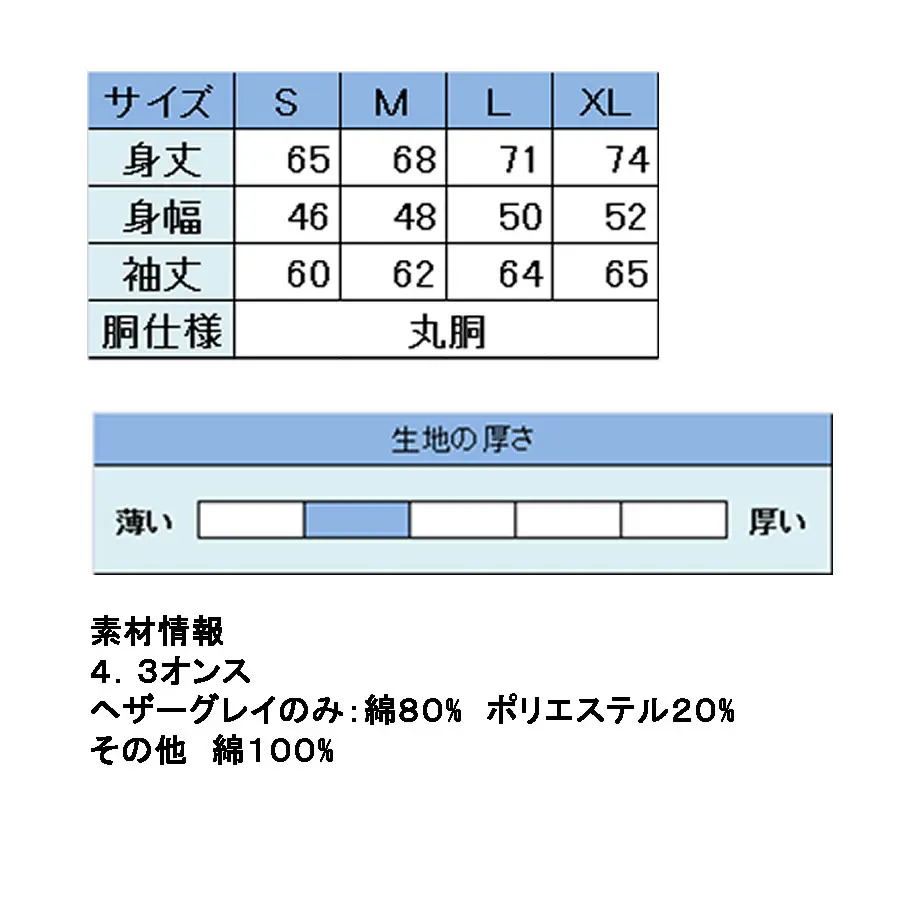 | サイズ | S | M | L | XL |
|---|---|---|---|---|
| 身丈 | 65 | 68 | 71 | 74 |
| 身幅 | 46 | 48 | 50 | 52 |
| 袖丈 | 60 | 62 | 64 | 65 |
| 胴仕様 | 丸胴 | | | |

生地の厚さ

薄い 厚い

素材情報
4．3オンス
ヘザーグレイのみ:綿80% ポリエステル20%
その他 綿100%